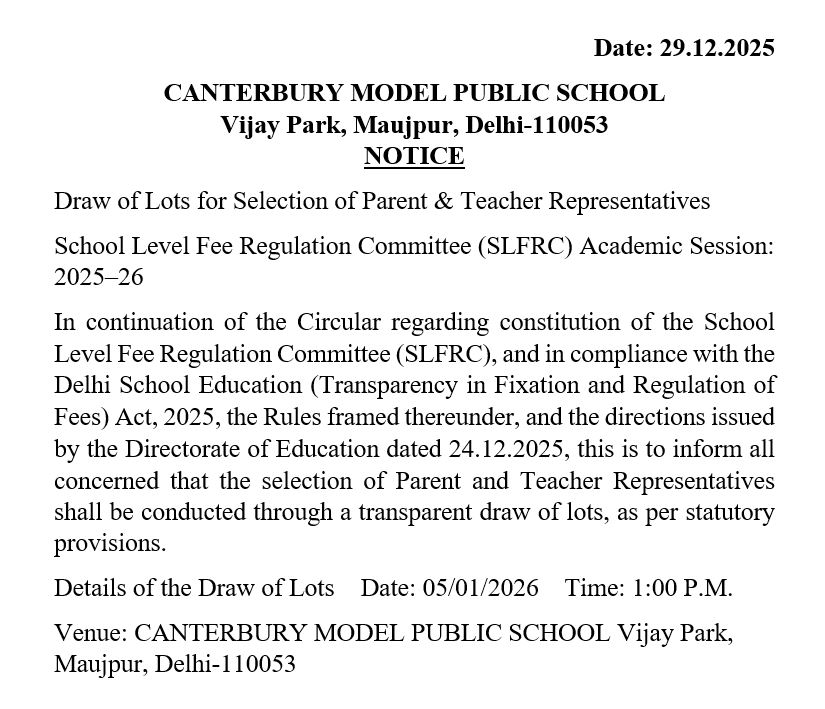 Date: 29.12.2025

CANTERBURY MODEL PUBLIC SCHOOL
Vijay Park, Maujpur, Delhi-110053
NOTICE

Draw of Lots for Selection of Parent & Teacher Representatives

School Level Fee Regulation Committee (SLFRC) Academic Session: 2025–26

In continuation of the Circular regarding constitution of the School Level Fee Regulation Committee (SLFRC), and in compliance with the Delhi School Education (Transparency in Fixation and Regulation of Fees) Act, 2025, the Rules framed thereunder, and the directions issued by the Directorate of Education dated 24.12.2025, this is to inform all concerned that the selection of Parent and Teacher Representatives shall be conducted through a transparent draw of lots, as per statutory provisions.

Details of the Draw of Lots Date: 05/01/2026 Time: 1:00 P.M.

Venue: CANTERBURY MODEL PUBLIC SCHOOL Vijay Park, Maujpur, Delhi-110053